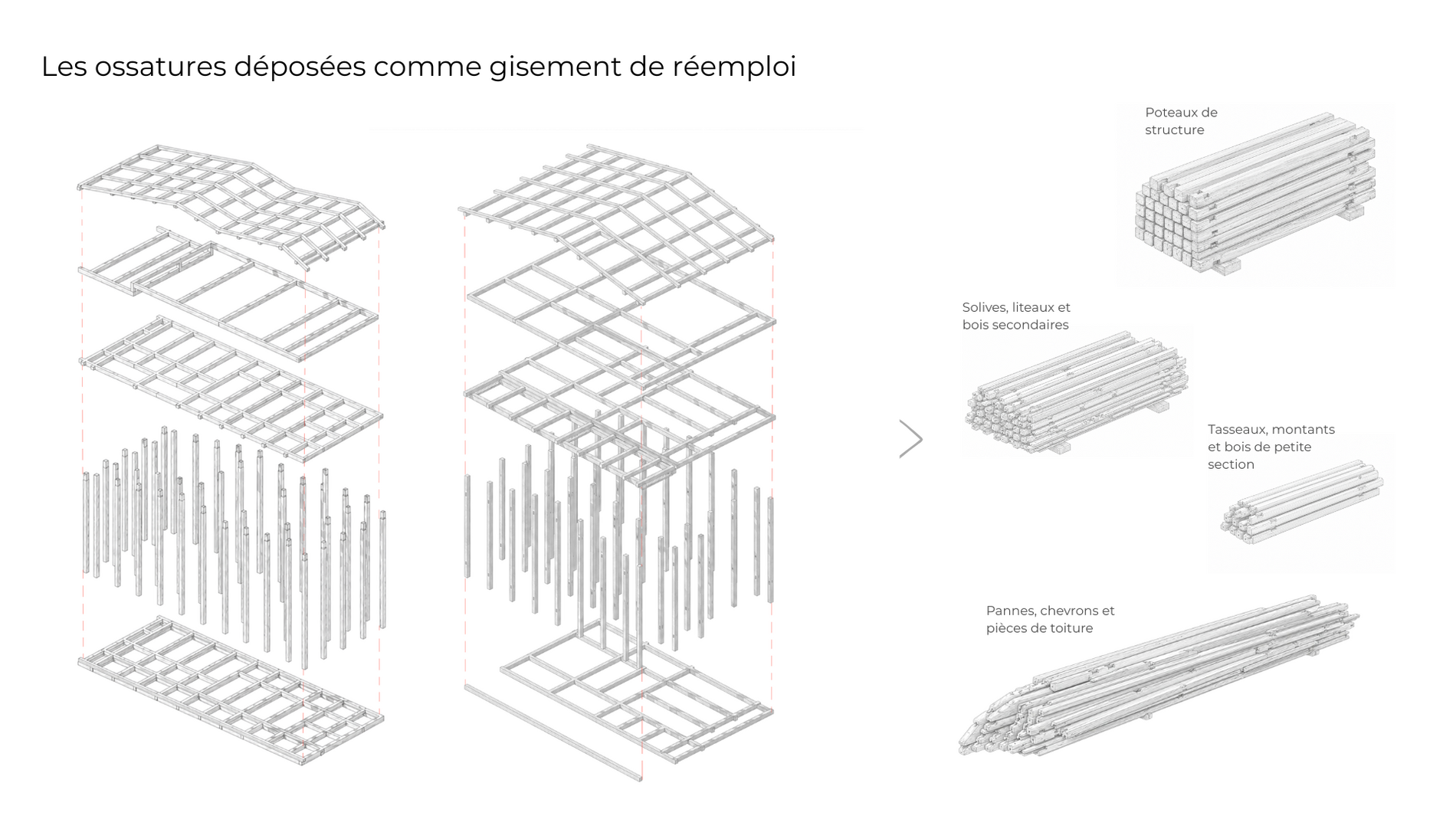 Les ossatures déposées comme gisement de réemploi

Poteaux de structure

Solives, liteaux et bois secondaires

Tasseaux, montants et bois de petite section

Pannes, chevrons et pièces de toiture